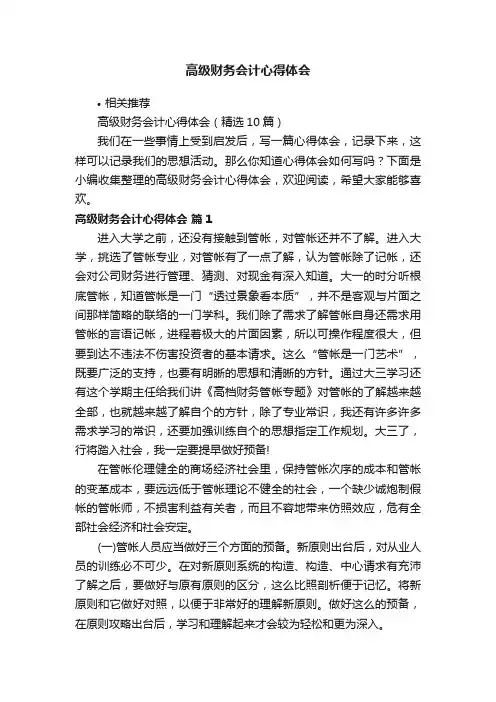 高级财务会计心得体会

• 相关推荐

高级财务会计心得体会（精选 10 篇）

我们在一些事情上受到启发后，写一篇心得体会，记录下来，这样可以记录我们的思想活动。那么你知道心得体会如何写吗？下面是小编收集整理的高级财务会计心得体会，欢迎阅读，希望大家能够喜欢。

高级财务会计心得体会 篇 1

进入大学之前，还没有接触到管帐，对管帐还并不了解。进入大学，挑选了管帐专业，对管帐有了一点了解，认为管帐除了记帐，还会对公司财务进行管理、猜测、对现金有深入知道。大一的时分听根底管帐，知道管帐是一门“透过景象看本质”，并不是客观与片面之间那样简略的联络的一门学科。我们除了需求了解管帐自身还需求用管帐的言语记帐，进程着极大的片面因素，所以可操作程度很大，但要到达不违法不伤害投资者的基本请求。这么“管帐是一门艺术”，既要广泛的支持，也要有明晰的思想和清晰的方针。通过大三学习还有这个学期主任给我们讲《高档财务管帐专题》对管帐的了解越来越全部，也就越来越了解自个的方针，除了专业常识，我还有许多许多需求学习的常识，还要加强训练自个的思想指定工作规划。大三了，行将踏入社会，我一定要提早做好预备!

在管帐伦理健全的商场经济社会里，保持管帐次序的成本和管帐的变革成本，要远远低于管帐理论不健全的社会，一个缺少诚炮制假帐的管帐师，不损害利益有关者，而且不容地带来仿照效应，危有全部社会经济和社会安定。

(一)管帐人员应当做好三个方面的预备。新原则出台后，对从业人员的训练必不可少。在对新原则系统的构造、构造、中心请求有充沛了解之后，要做好与原有原则的区分，这么比照剖析便于记忆。将新原则和它做好对照，以便于非常好的理解新原则。做好这么的预备，在原则攻略出台后，学习和理解起来才会较为轻松和更为深入。